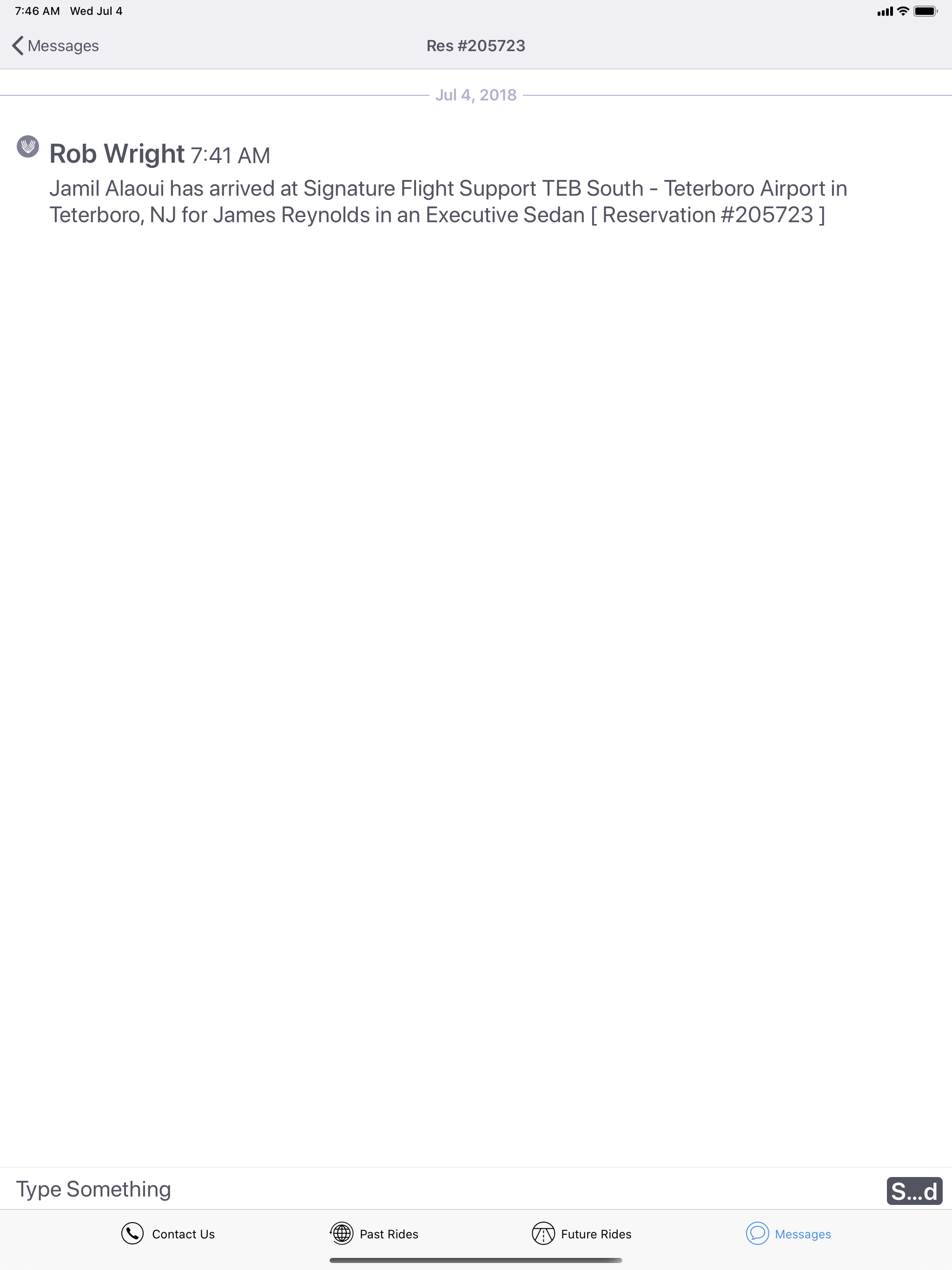 7:46 AM Wed Jul 4

Messages

Res #205723

Jul 4, 2018

Rob Wright 7:41 AM

Jamil Alaoui has arrived at Signature Flight Support TEB South - Teterboro Airport in Teterboro, NJ for James Reynolds in an Executive Sedan [ Reservation #205723 ]

Type Something

S...d

Contact Us

Past Rides

Future Rides

Messages